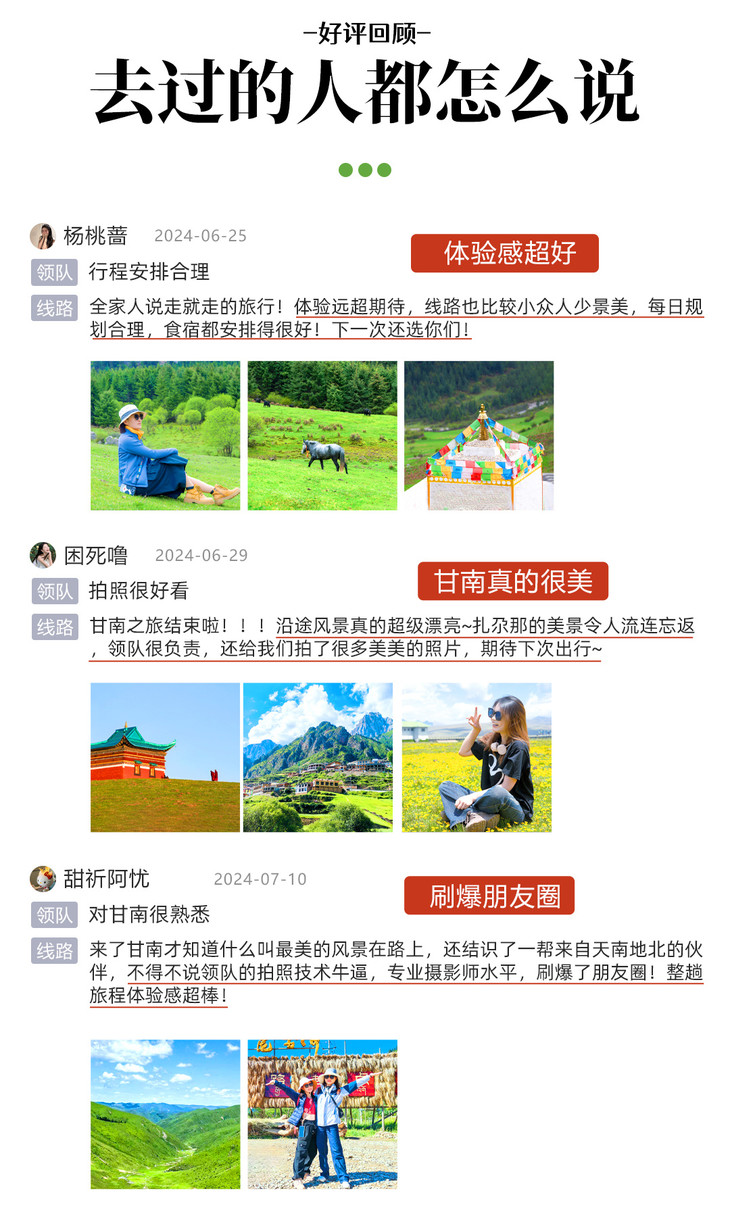 -好评回顾-

去过的人都怎么说

杨桃蔷 2024-06-25

体验感超好

领队 行程安排合理

线路 全家人说走就走的旅行！体验远超期待，线路也比较小众人少景美，每日规划合理，食宿都安排得很好！下一次还选你们！

困死噜 2024-06-29

甘南真的很美

领队 拍照很好看

线路 甘南之旅结束啦！！！沿途风景真的超级漂亮~扎尕那的美景令人流连忘返，领队很负责，还给我们拍了很多美美的照片，期待下次出行~

甜祈阿忧 2024-07-10

刷爆朋友圈

领队 对甘南很熟悉

线路 来了甘南才知道什么叫最美的风景在路上，还结识了一帮来自天南地北的伙伴，不得不说领队的拍照技术牛逼，专业摄影师水平，刷爆了朋友圈！整趟旅程体验感超棒！